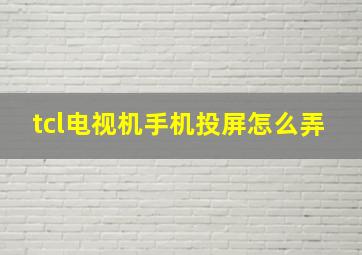 tcl电视机手机投屏怎么弄